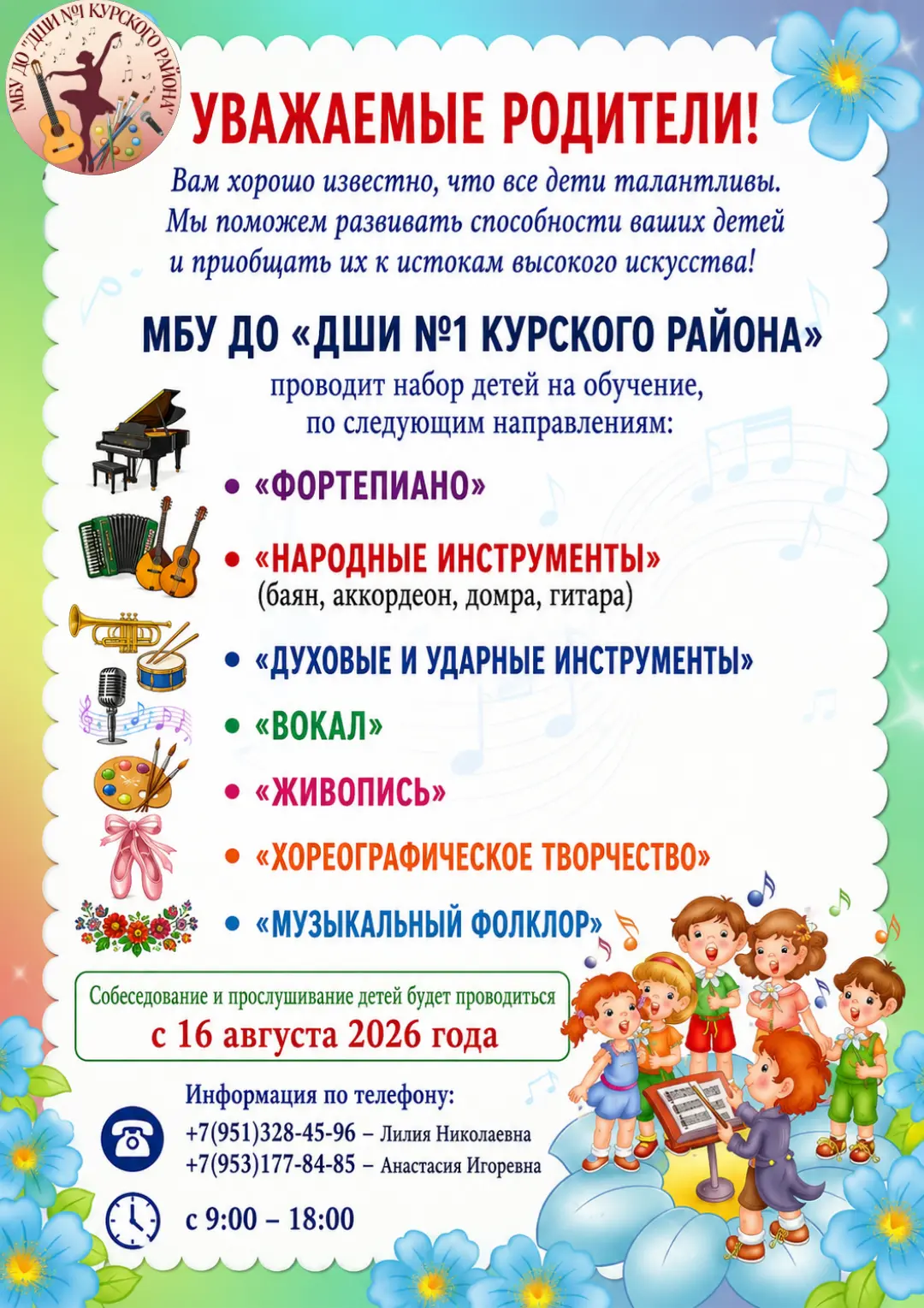 МБУ ДО "ДШИ №1 КУРСКОГО РАЙОНА"

УВАЖАЕМЫЕ РОДИТЕЛИ!

Вам хорошо известно, что все дети талантливы. Мы поможем развивать способности ваших детей и приобщать их к истокам высокого искусства!

МБУ ДО «ДШИ №1 КУРСКОГО РАЙОНА»

проводит набор детей на обучение, по следующим направлениям:

• «ФОРТЕПИАНО»

• «НАРОДНЫЕ ИНСТРУМЕНТЫ» (баян, аккордеон, домра, гитара)

• «ДУХОВЫЕ И УДАРНЫЕ ИНСТРУМЕНТЫ»

• «ВОКАЛ»

• «ЖИВОПИСЬ»

• «ХОРЕОГРАФИЧЕСКОЕ ТВОРЧЕСТВО»

• «МУЗЫКАЛЬНЫЙ ФОЛКЛОР»

Собеседование и прослушивание детей будет проводиться
с 16 августа 2026 года

Информация по телефону:
+7(951)328-45-96 – Лилия Николаевна
+7(953)177-84-85 – Анастасия Игоревна

с 9:00 – 18:00